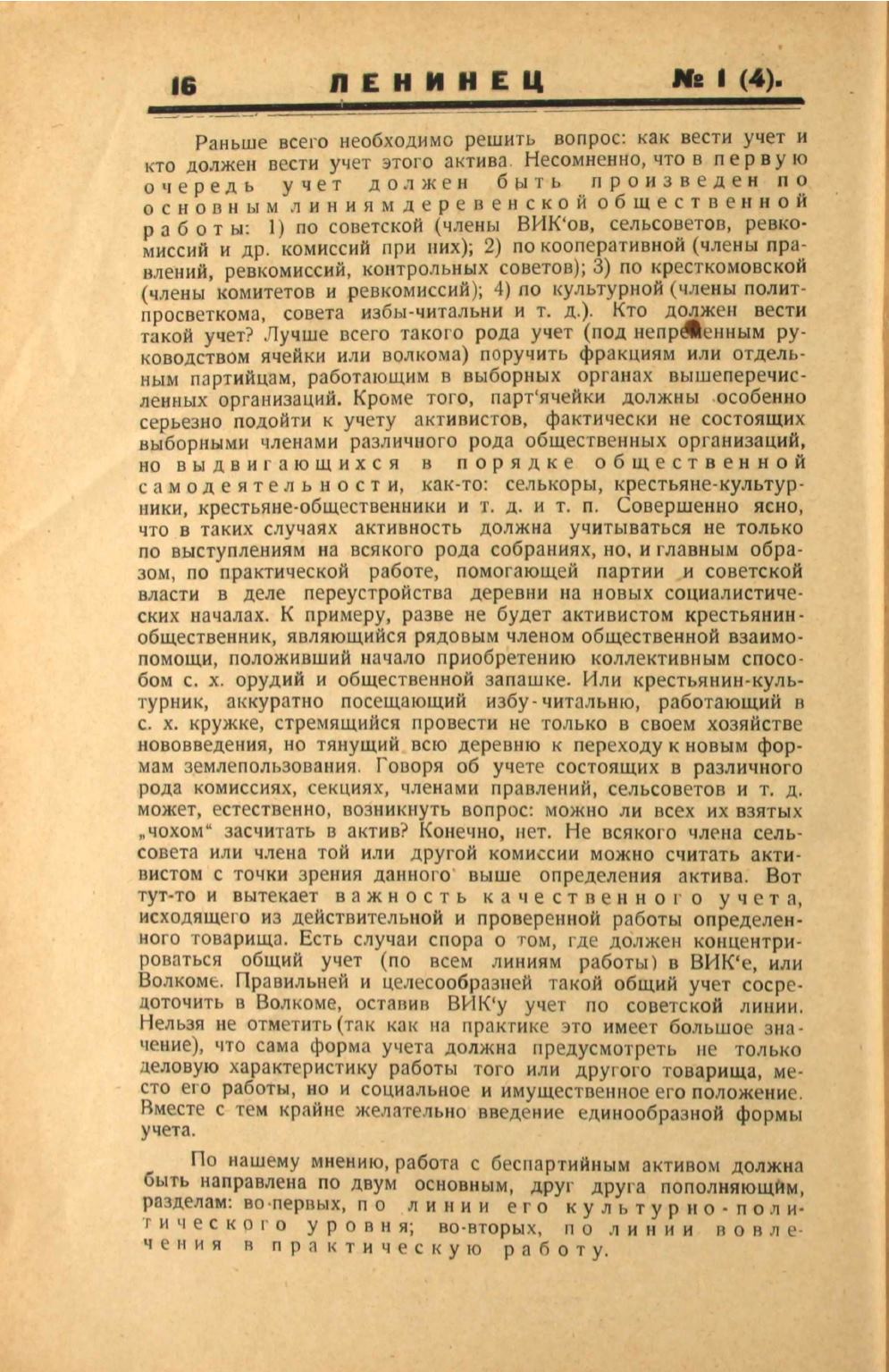 16 ЛЕНИНЕЦ № 1 (4).

Раньше всего необходимо решить вопрос: как вести учет и кто должен вести учет этого актива. Несомненно, что в первую очередь учет должен быть произведен по основным линиям деревенской общественной работы: 1) по советской (члены ВИК'ов, сельсоветов, ревкомиссий и др. комиссий при них); 2) по кооперативной (члены правлений, ревкомиссий, контрольных советов); 3) по кресткомовской (члены комитетов и ревкомиссий); 4) по культурной (члены политпросветкома, совета избы-читальни и т. д.). Кто должен вести такой учет? Лучше всего такого рода учет (под непременным руководством ячейки или волкома) поручить фракциям или отдельным партийцам, работающим в выборных органах вышеперечисленных организаций. Кроме того, парт'ячейки должны особенно серьезно подойти к учету активистов, фактически не состоящих выборными членами различного рода общественных организаций, но выдвигающихся в порядке общественной самодеятельности, как-то: селькоры, крестьяне-культурники, крестьяне-общественники и т. д. и т. п. Совершенно ясно, что в таких случаях активность должна учитываться не только по выступлениям на всякого рода собраниях, но, и главным образом, по практической работе, помогающей партии и советской власти в деле переустройства деревни на новых социалистических началах. К примеру, разве не будет активистом крестьянин-общественник, являющийся рядовым членом общественной взаимопомощи, положивший начало приобретению коллективным способом с. х. орудий и общественной запашке. Или крестьянин-культурник, аккуратно посещающий избу-читальню, работающий в с. х. кружке, стремящийся провести не только в своем хозяйстве нововведения, но тянущий всю деревню к переходу к новым формам землепользования. Говоря об учете состоящих в различного рода комиссиях, секциях, членами правлений, сельсоветов и т. д. может, естественно, возникнуть вопрос: можно ли всех их взятых „чохом“ засчитать в актив? Конечно, нет. Не всякого члена сельсовета или члена той или другой комиссии можно считать активистом с точки зрения данного выше определения актива. Вот тут-то и вытекает важность качественного учета, исходящего из действительной и проверенной работы определенного товарища. Есть случаи спора о том, где должен концентрироваться общий учет (по всем линиям работы) в ВИК'е, или Волкоме. Правильней и целесообразней такой общий учет сосредоточить в Волкоме, оставив ВИК'у учет по советской линии. Нельзя не отметить (так как на практике это имеет большое значение), что сама форма учета должна предусмотреть не только деловую характеристику работы того или другого товарища, место его работы, но и социальное и имущественное его положение. Вместе с тем крайне желательно введение единообразной формы учета.

По нашему мнению, работа с беспартийным активом должна быть направлена по двум основным, друг друга пополняющим, разделам: во-первых, по линии его культурно-политического уровня; во-вторых, по линии вовлечения в практическую работу.